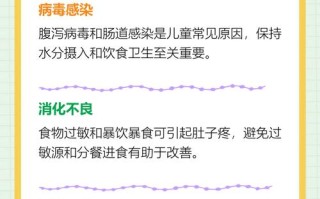 病毒感染

腹泻病毒和肠道感染是儿童常见原因，保持水分摄入和饮食卫生至关重要。

消化不良

食物过敏和暴饮暴食可引起肚子疼，避免过敏源和分餐进食有助于改善。